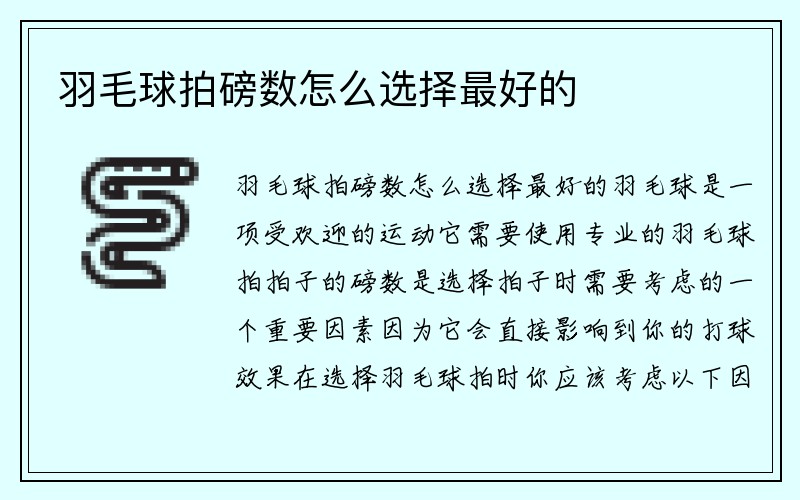 羽毛球拍磅数怎么选择最好的

羽毛球拍磅数怎么选择最好的羽毛球是一项受欢迎的运动它需要使用专业的羽毛球拍拍子的磅数是选择拍子时需要考虑的一个重要因素因为它会直接影响到你的打球效果在选择羽毛球拍时你应该考虑以下因